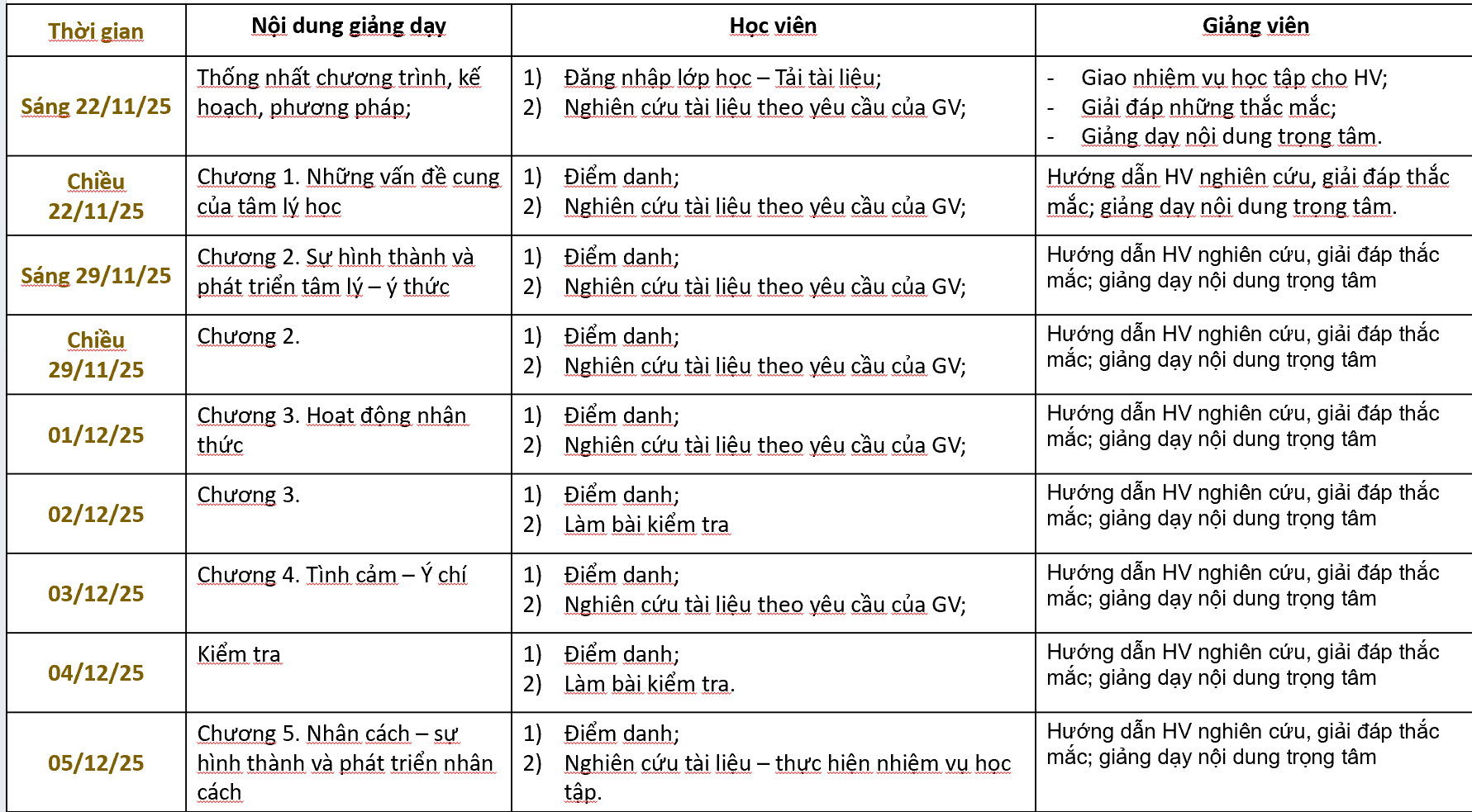 | Thời gian | Nội dung giảng dạy | Học viên | Giảng viên |
|---|---|---|---|
| Sáng 22/11/25 | Thống nhất chương trình, kế hoạch, phương pháp; | 1) Đăng nhập lớp học – Tải tài liệu; 2) Nghiên cứu tài liệu theo yêu cầu của GV; | - Giao nhiệm vụ học tập cho HV; - Giải đáp những thắc mắc; - Giảng dạy nội dung trọng tâm. |
| Chiều 22/11/25 | Chương 1. Những vấn đề cung của tâm lý học | 1) Điểm danh; 2) Nghiên cứu tài liệu theo yêu cầu của GV; | Hướng dẫn HV nghiên cứu, giải đáp thắc mắc; giảng dạy nội dung trọng tâm. |
| Sáng 29/11/25 | Chương 2. Sự hình thành và phát triển tâm lý – ý thức | 1) Điểm danh; 2) Nghiên cứu tài liệu theo yêu cầu của GV; | Hướng dẫn HV nghiên cứu, giải đáp thắc mắc; giảng dạy nội dung trọng tâm |
| Chiều 29/11/25 | Chương 2. | 1) Điểm danh; 2) Nghiên cứu tài liệu theo yêu cầu của GV; | Hướng dẫn HV nghiên cứu, giải đáp thắc mắc; giảng dạy nội dung trọng tâm |
| 01/12/25 | Chương 3. Hoạt động nhận thức | 1) Điểm danh; 2) Nghiên cứu tài liệu theo yêu cầu của GV; | Hướng dẫn HV nghiên cứu, giải đáp thắc mắc; giảng dạy nội dung trọng tâm |
| 02/12/25 | Chương 3. | 1) Điểm danh; 2) Làm bài kiểm tra | Hướng dẫn HV nghiên cứu, giải đáp thắc mắc; giảng dạy nội dung trọng tâm |
| 03/12/25 | Chương 4. Tình cảm – Ý chí | 1) Điểm danh; 2) Nghiên cứu tài liệu theo yêu cầu của GV; | Hướng dẫn HV nghiên cứu, giải đáp thắc mắc; giảng dạy nội dung trọng tâm |
| 04/12/25 | Kiểm tra | 1) Điểm danh; 2) Làm bài kiểm tra. | Hướng dẫn HV nghiên cứu, giải đáp thắc mắc; giảng dạy nội dung trọng tâm |
| 05/12/25 | Chương 5. Nhân cách – sự hình thành và phát triển nhân cách | 1) Điểm danh; 2) Nghiên cứu tài liệu – thực hiện nhiệm vụ học tập. | Hướng dẫn HV nghiên cứu, giải đáp thắc mắc; giảng dạy nội dung trọng tâm |